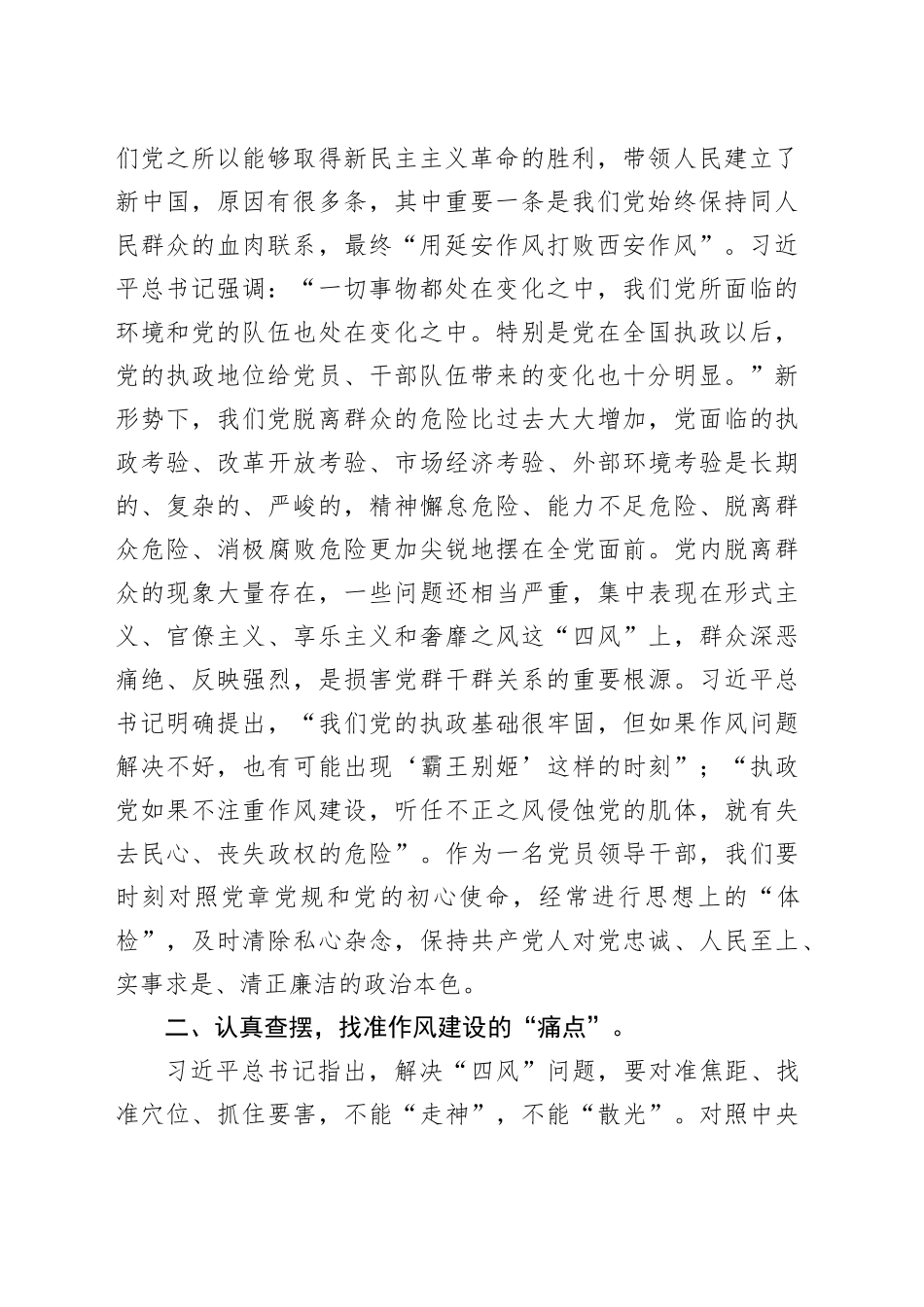 们党之所以能够取得新民主主义革命的胜利，带领人民建立了新中国，原因有很多条，其中重要一条是我们党始终保持同人民群众的血肉联系，最终“用延安作风打败西安作风”。习近平总书记强调：“一切事物都处在变化之中，我们党所面临的环境和党的队伍也处在变化之中。特别是党在全国执政以后，党的执政地位给党员、干部队伍带来的变化也十分明显。”新形势下，我们党脱离群众的危险比过去大大增加，党面临的执政考验、改革开放考验、市场经济考验、外部环境考验是长期的、复杂的、严峻的，精神懈怠危险、能力不足危险、脱离群众危险、消极腐败危险更加尖锐地摆在全党面前。党内脱离群众的现象大量存在，一些问题还相当严重，集中表现在形式主义、官僚主义、享乐主义和奢靡之风这“四风”上，群众深恶痛绝、反映强烈，是损害党群干群关系的重要根源。习近平总书记明确提出，“我们党的执政基础很牢固，但如果作风问题解决不好，也有可能出现‘霸王别姬’这样的时刻”；“执政党如果不注重作风建设，听任不正之风侵蚀党的肌体，就有失去民心、丧失政权的危险”。作为一名党员领导干部，我们要时刻对照党章党规和党的初心使命，经常进行思想上的“体检”，及时清除私心杂念，保持共产党人对党忠诚、人民至上、实事求是、清正廉洁的政治本色。

二、认真查摆，找准作风建设的“痛点”。

习近平总书记指出，解决“四风”问题，要对准焦距、找准穴位、抓住要害，不能“走神”，不能“散光”。对照中央